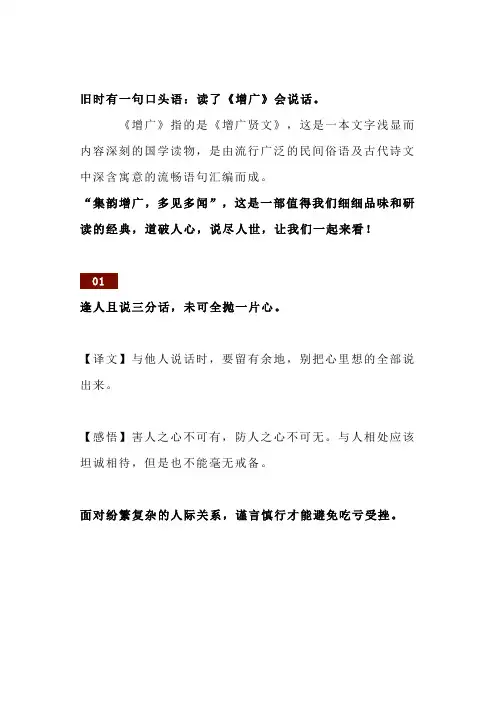 旧时有一句口头语：读了《增广》会说话。

《增广》指的是《增广贤文》，这是一本文字浅显而内容深刻的国学读物，是由流行广泛的民间俗语及古代诗文中深含寓意的流畅语句汇编而成。

“集韵增广，多见多闻”，这是一部值得我们细细品味和研读的经典，道破人心，说尽人世，让我们一起来看！

01

逢人且说三分话，未可全抛一片心。

【译文】与他人说话时，要留有余地，别把心里想的全部说出来。

【感悟】害人之心不可有，防人之心不可无。与人相处应该坦诚相待，但是也不能毫无戒备。

面对纷繁复杂的人际关系，谨言慎行才能避免吃亏受挫。